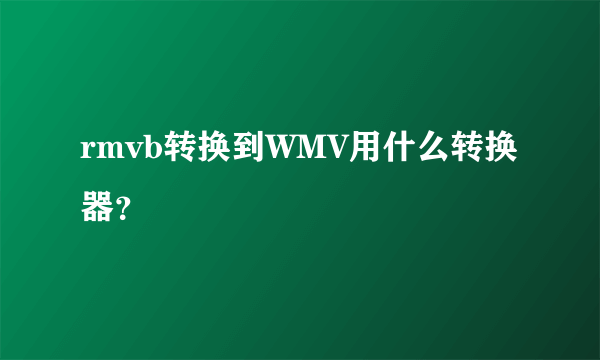 rmvb转换到WMV用什么转换器？